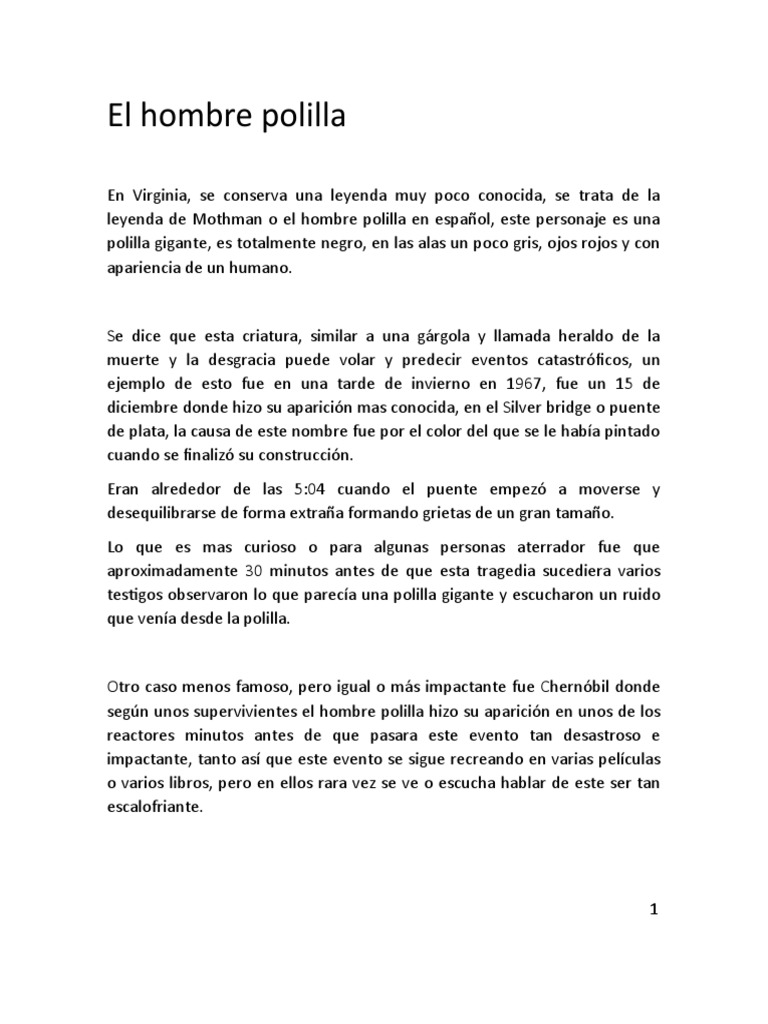 El hombre polilla

En Virginia, se conserva una leyenda muy poco conocida, se trata de la leyenda de Mothman o el hombre polilla en español, este personaje es una polilla gigante, es totalmente negro, en las alas un poco gris, ojos rojos y con apariencia de un humano.

Se dice que esta criatura, similar a una gárgola y llamada heraldo de la muerte y la desgracia puede volar y predecir eventos catastróficos, un ejemplo de esto fue en una tarde de invierno en 1967, fue un 15 de diciembre donde hizo su aparición mas conocida, en el Silver bridge o puente de plata, la causa de este nombre fue por el color del que se le había pintado cuando se finalizó su construcción.

Eran alrededor de las 5:04 cuando el puente empezó a moverse y desequilibrarse de forma extraña formando grietas de un gran tamaño.

Lo que es mas curioso o para algunas personas aterrador fue que aproximadamente 30 minutos antes de que esta tragedia sucediera varios testigos observaron lo que parecía una polilla gigante y escucharon un ruido que venía desde la polilla.

Otro caso menos famoso, pero igual o más impactante fue Chernóbil donde según unos supervivientes el hombre polilla hizo su aparición en unos de los reactores minutos antes de que pasara este evento tan desastroso e impactante, tanto así que este evento se sigue recreando en varias películas o varios libros, pero en ellos rara vez se ve o escucha hablar de este ser tan escalofriante.

1